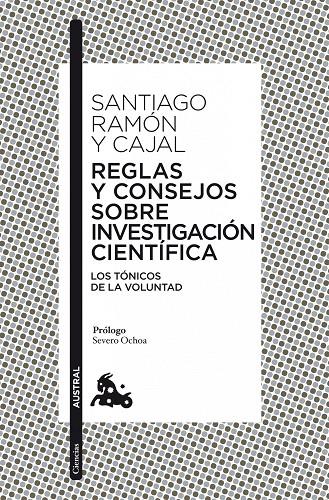 SANTIAGO RAMÓN Y CAJAL

REGLAS Y CONSEJOS SOBRE INVESTIGACIÓN CIENTÍFICA

LOS TÓNICOS DE LA VOLUNTAD

Prólogo
Severo Ochoa

AUSTRAL

Ciencias